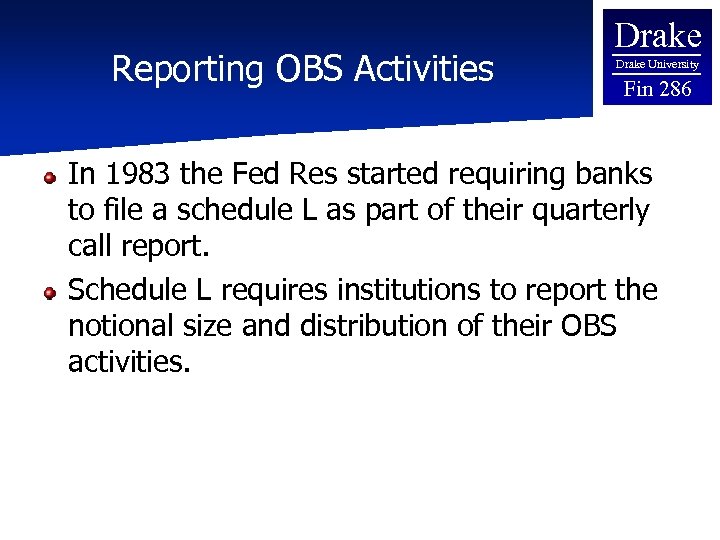 Reporting OBS Activities

Drake
Drake University
Fin 286

In 1983 the Fed Res started requiring banks to file a schedule L as part of their quarterly call report.

Schedule L requires institutions to report the notional size and distribution of their OBS activities.